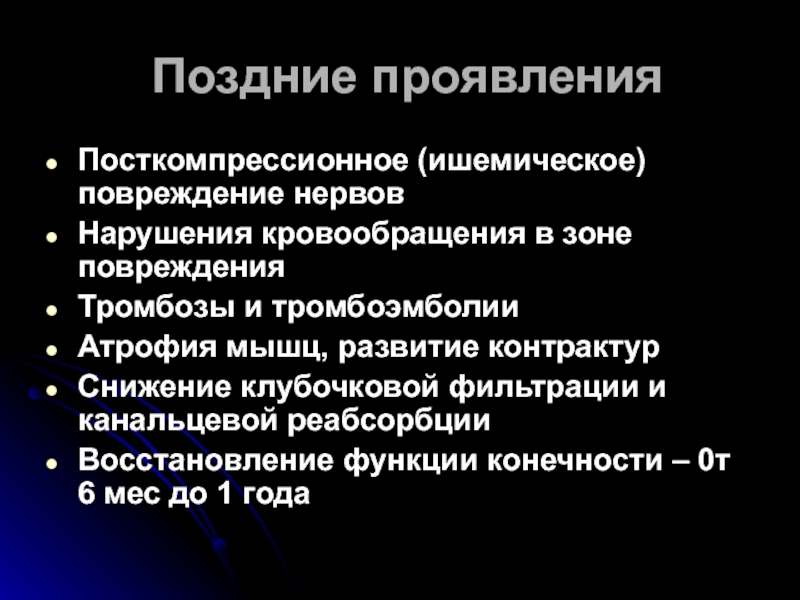 Поздние проявления

• Посткомпрессионное (ишемическое) повреждение нервов
• Нарушения кровообращения в зоне повреждения
• Тромбозы и тромбоэмболии
• Атрофия мышц, развитие контрактур
• Снижение клубочковой фильтрации и канальцевой реабсорбции
• Восстановление функции конечности – 0т 6 мес до 1 года